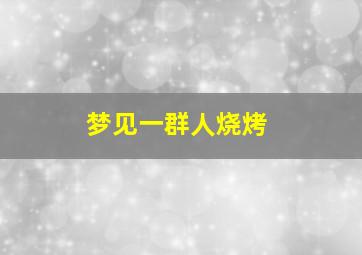 梦见一群人烧烤